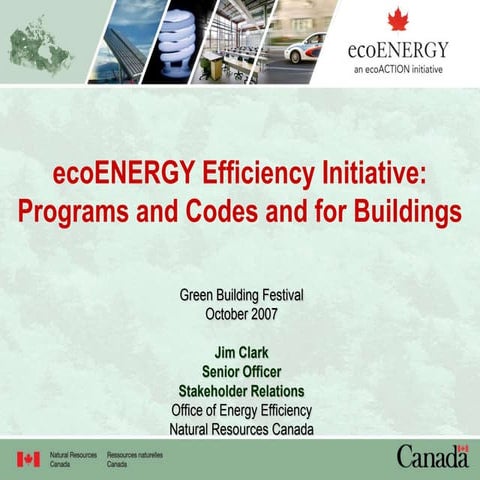 ecoENERGY
an ecoACTION initiative

ecoENERGY Efficiency Initiative: Programs and Codes and for Buildings

Green Building Festival
October 2007

Jim Clark
Senior Officer
Stakeholder Relations
Office of Energy Efficiency
Natural Resources Canada

Natural Resources Canada
Ressources naturelles Canada

Canada